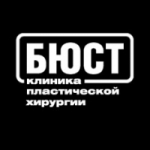 БЮСТ
клиника
пластической
хирургии